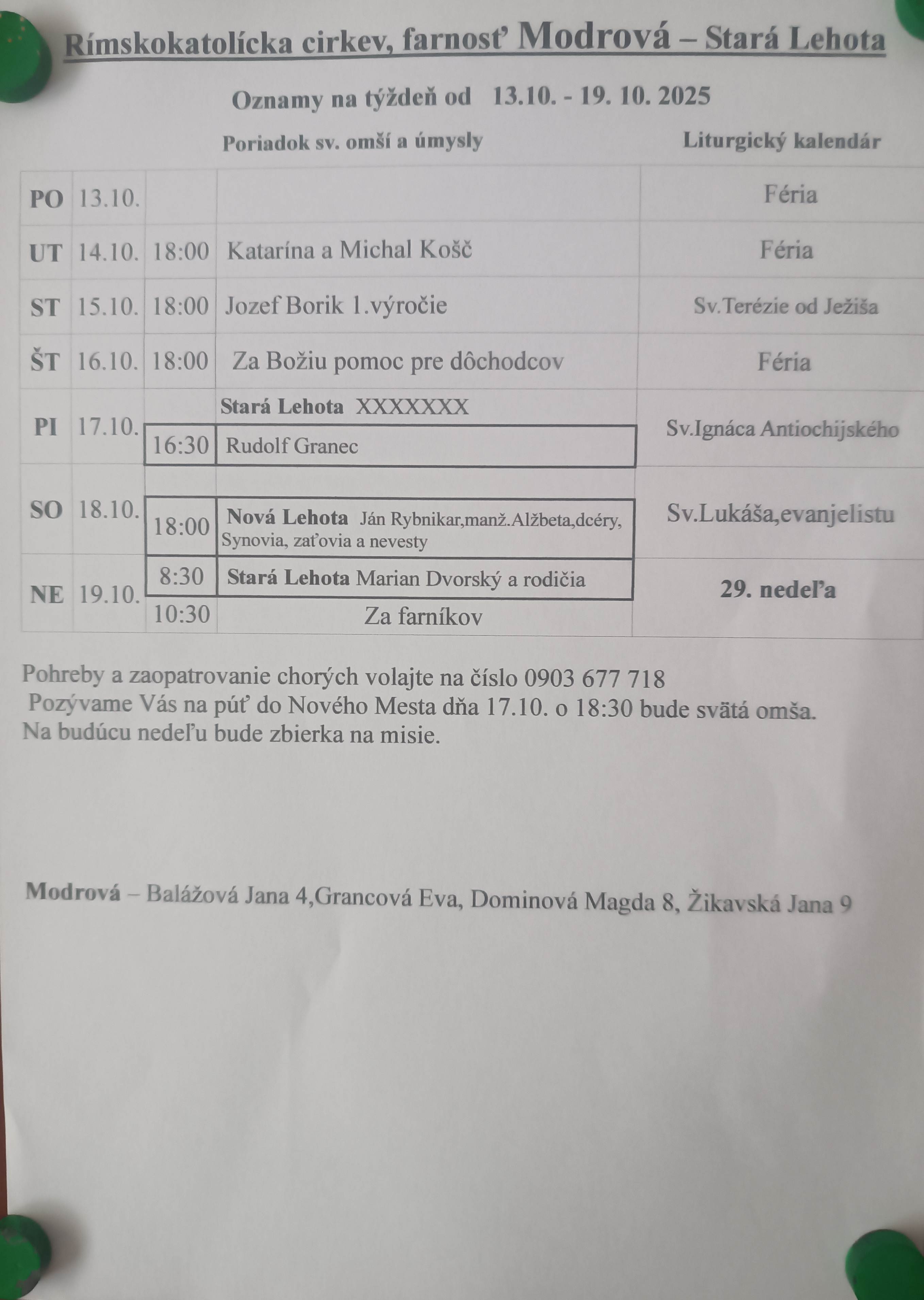 Rímskokatolícka cirkev, farnosť Modrová – Stará Lehota

Oznamy na týždeň od 13.10. - 19. 10. 2025

Poriadok sv. omší a úmysly Liturgický kalendár

| | | | | |
|---|---|---|---|---|
| PO | 13.10. | | | Féria |
| UT | 14.10. | 18:00 | Katarína a Michal Košč | Féria |
| ST | 15.10. | 18:00 | Jozef Borik 1.výročie | Sv.Terézie od Ježiša |
| ŠT | 16.10. | 18:00 | Za Božiu pomoc pre dôchodcov | Féria |
| PI | 17.10. | | Stará Lehota XXXXXXX | Sv.Ignáca Antiochijského |
| | | 16:30 | Rudolf Granec | |
| SO | 18.10. | | | Sv.Lukáša,evanjelistu |
| | | 18:00 | Nová Lehota Ján Rybnikar,manž.Alžbeta,dcéry, Synovia, zaťovia a nevesty | |
| NE | 19.10. | 8:30 | Stará Lehota Marian Dvorský a rodičia | 29. nedeľa |
| | | 10:30 | Za farníkov | |

Pohreby a zaopatrovanie chorých volajte na číslo 0903 677 718
Pozývame Vás na púť do Nového Mesta dňa 17.10. o 18:30 bude svätá omša.
Na budúcu nedeľu bude zbierka na misie.

Modrová – Balážová Jana 4,Grancová Eva, Dominová Magda 8, Žikavská Jana 9